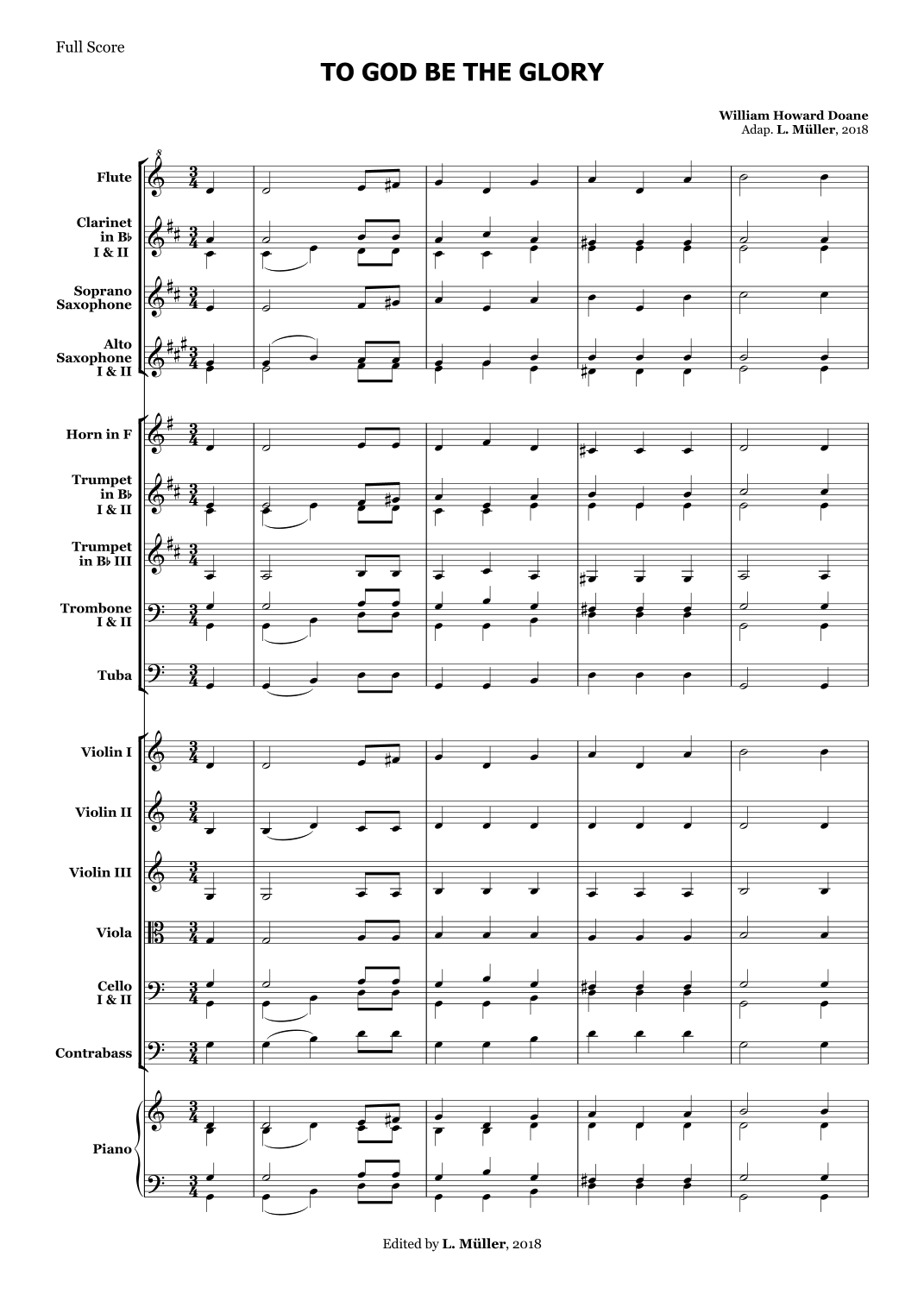 Full Score

TO GOD BE THE GLORY

William Howard Doane
Adap. L. Müller, 2018

Flute

Clarinet
in B♭
I & II

Soprano
Saxophone

Alto
Saxophone
I & II

Horn in F

Trumpet
in B♭
I & II

Trumpet
in B♭ III

Trombone
I & II

Tuba

Violin I

Violin II

Violin III

Viola

Cello
I & II

Contrabass

Piano

Edited by L. Müller, 2018